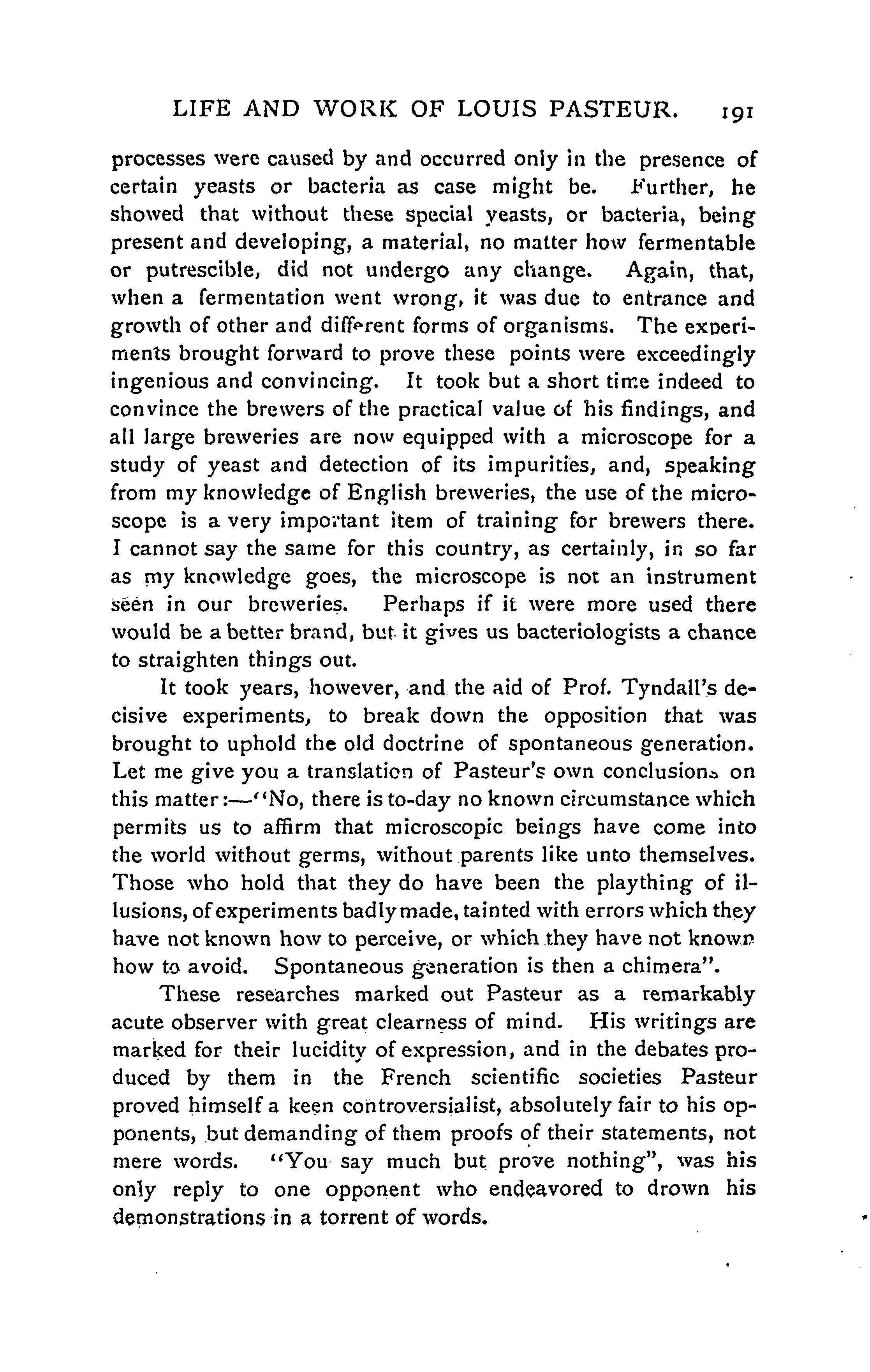 LIFE AND WORK OF LOUIS PASTEUR. 191

processes were caused by and occurred only in the presence of certain yeasts or bacteria as case might be. Further, he showed that without these special yeasts, or bacteria, being present and developing, a material, no matter how fermentable or putrescible, did not undergo any change. Again, that, when a fermentation went wrong, it was due to entrance and growth of other and different forms of organisms. The experiments brought forward to prove these points were exceedingly ingenious and convincing. It took but a short time indeed to convince the brewers of the practical value of his findings, and all large breweries are now equipped with a microscope for a study of yeast and detection of its impurities, and, speaking from my knowledge of English breweries, the use of the microscope is a very important item of training for brewers there. I cannot say the same for this country, as certainly, in so far as my knowledge goes, the microscope is not an instrument seen in our breweries. Perhaps if it were more used there would be a better brand, but it gives us bacteriologists a chance to straighten things out.

It took years, however, and the aid of Prof. Tyndall's decisive experiments, to break down the opposition that was brought to uphold the old doctrine of spontaneous generation. Let me give you a translation of Pasteur's own conclusions on this matter:—"No, there is to-day no known circumstance which permits us to affirm that microscopic beings have come into the world without germs, without parents like unto themselves. Those who hold that they do have been the plaything of illusions, of experiments badly made, tainted with errors which they have not known how to perceive, or which they have not known how to avoid. Spontaneous generation is then a chimera".

These researches marked out Pasteur as a remarkably acute observer with great clearness of mind. His writings are marked for their lucidity of expression, and in the debates produced by them in the French scientific societies Pasteur proved himself a keen controversialist, absolutely fair to his opponents, but demanding of them proofs of their statements, not mere words. "You say much but prove nothing", was his only reply to one opponent who endeavored to drown his demonstrations in a torrent of words.